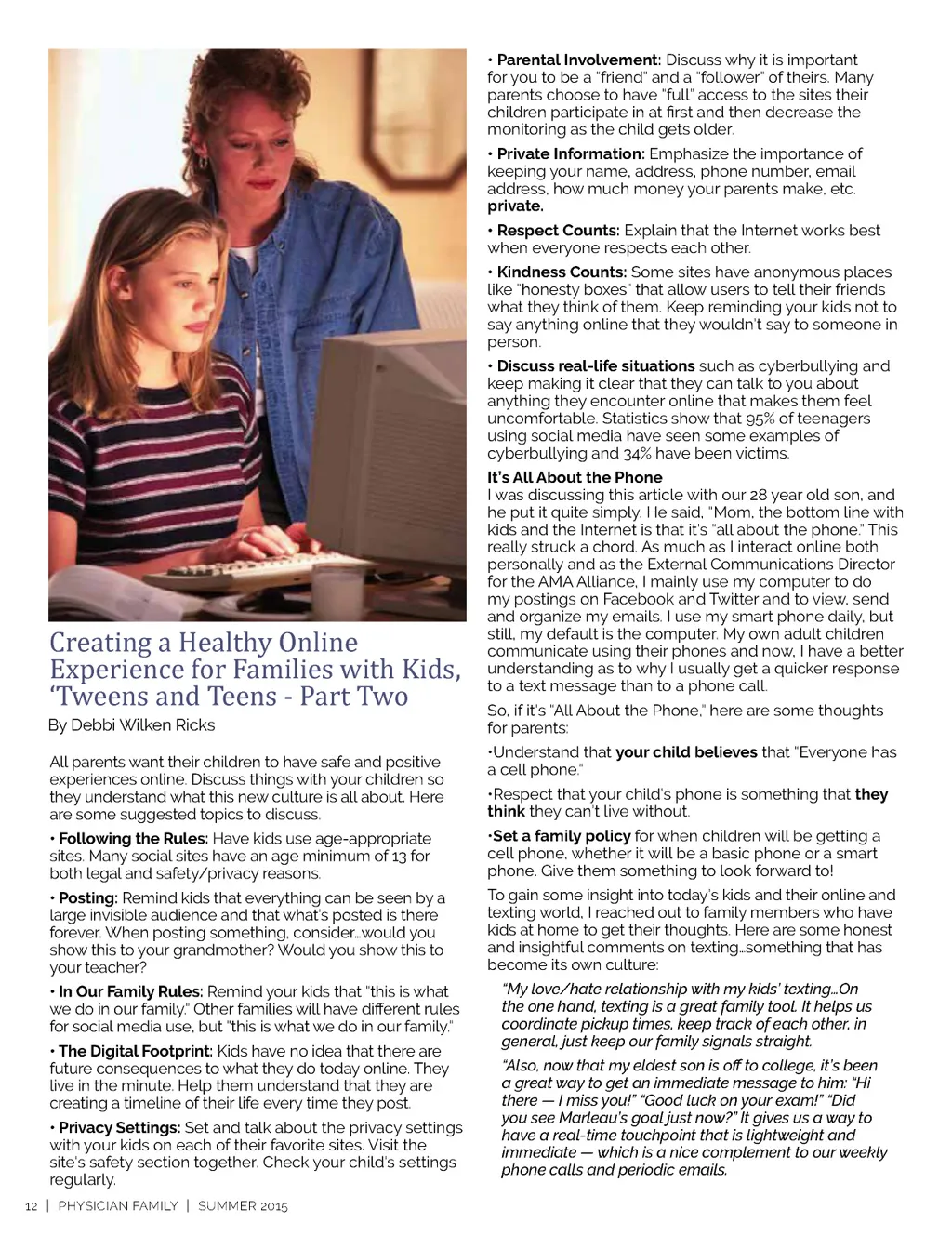 Creating a Healthy Online Experience for Families with Kids, 'Tweens and Teens - Part Two

By Debbi Wilken Ricks

All parents want their children to have safe and positive experiences online. Discuss things with your children so they understand what this new culture is all about. Here are some suggested topics to discuss.

• Following the Rules: Have kids use age-appropriate sites. Many social sites have an age minimum of 13 for both legal and safety/privacy reasons.

• Posting: Remind kids that everything can be seen by a large invisible audience and that what's posted is there forever. When posting something, consider...would you show this to your grandmother? Would you show this to your teacher?

• In Our Family Rules: Remind your kids that "this is what we do in our family." Other families will have different rules for social media use, but "this is what we do in our family."

• The Digital Footprint: Kids have no idea that there are future consequences to what they do today online. They live in the minute. Help them understand that they are creating a timeline of their life every time they post.

• Privacy Settings: Set and talk about the privacy settings with your kids on each of their favorite sites. Visit the site's safety section together. Check your child's settings regularly.

• Parental Involvement: Discuss why it is important for you to be a "friend" and a "follower" of theirs. Many parents choose to have "full" access to the sites their children participate in at first and then decrease the monitoring as the child gets older.

• Private Information: Emphasize the importance of keeping your name, address, phone number, email address, how much money your parents make, etc. private.

• Respect Counts: Explain that the Internet works best when everyone respects each other.

• Kindness Counts: Some sites have anonymous places like "honesty boxes" that allow users to tell their friends what they think of them. Keep reminding your kids not to say anything online that they wouldn't say to someone in person.

• Discuss real-life situations such as cyberbullying and keep making it clear that they can talk to you about anything they encounter online that makes them feel uncomfortable. Statistics show that 95% of teenagers using social media have seen some examples of cyberbullying and 34% have been victims.

It's All About the Phone
I was discussing this article with our 28 year old son, and he put it quite simply. He said, "Mom, the bottom line with kids and the Internet is that it's "all about the phone." This really struck a chord. As much as I interact online both personally and as the External Communications Director for the AMA Alliance, I mainly use my computer to do my postings on Facebook and Twitter and to view, send and organize my emails. I use my smart phone daily, but still, my default is the computer. My own adult children communicate using their phones and now, I have a better understanding as to why I usually get a quicker response to a text message than to a phone call.

So, if it's "All About the Phone," here are some thoughts for parents:

•Understand that your child believes that "Everyone has a cell phone."

•Respect that your child's phone is something that they think they can't live without.

•Set a family policy for when children will be getting a cell phone, whether it will be a basic phone or a smart phone. Give them something to look forward to!

To gain some insight into today's kids and their online and texting world, I reached out to family members who have kids at home to get their thoughts. Here are some honest and insightful comments on texting...something that has become its own culture:

"My love/hate relationship with my kids' texting...On the one hand, texting is a great family tool. It helps us coordinate pickup times, keep track of each other, in general, just keep our family signals straight.

"Also, now that my eldest son is off to college, it's been a great way to get an immediate message to him: "Hi there — I miss you!" "Good luck on your exam!" "Did you see Marleau's goal just now?" It gives us a way to have a real-time touchpoint that is lightweight and immediate — which is a nice complement to our weekly phone calls and periodic emails.

12 | PHYSICIAN FAMILY | SUMMER 2015